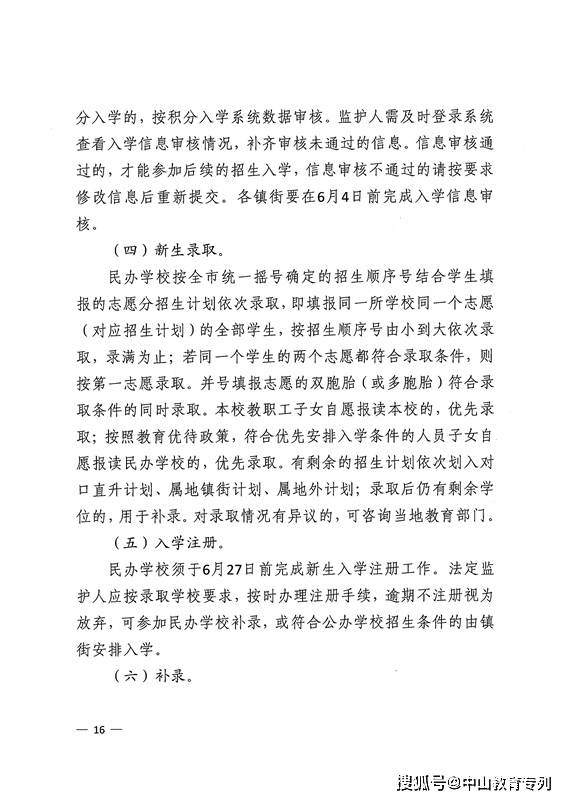 分入学的，按积分入学系统数据审核。监护人需及时登录系统查看入学信息审核情况，补齐审核未通过的信息。信息审核通过的，才能参加后续的招生入学，信息审核不通过的请按要求修改信息后重新提交。各镇街要在6月4日前完成入学信息审核。

（四）新生录取。

民办学校按全市统一摇号确定的招生顺序号结合学生填报的志愿分招生计划依次录取，即填报同一所学校同一个志愿（对应招生计划）的全部学生，按招生顺序号由小到大依次录取，录满为止；若同一个学生的两个志愿都符合录取条件，则按第一志愿录取。并号填报志愿的双胞胎（或多胞胎）符合录取条件的同时录取。本校教职工子女自愿报读本校的，优先录取；按照教育优待政策，符合优先安排入学条件的人员子女自愿报读民办学校的，优先录取。有剩余的招生计划依次划入对口直升计划、属地镇街计划、属地外计划；录取后仍有剩余学位的，用于补录。对录取情况有异议的，可咨询当地教育部门。

（五）入学注册。

民办学校须于6月27日前完成新生入学注册工作。法定监护人应按录取学校要求，按时办理注册手续，逾期不注册视为放弃，可参加民办学校补录，或符合公办学校招生条件的由镇街安排入学。

（六）补录。

— 16 —

搜狐号@中山教育专列